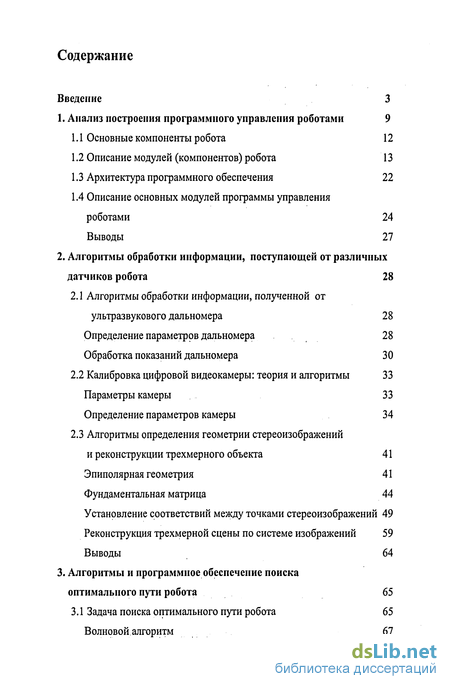 Содержание

Введение 3

1. Анализ построения программного управления роботами 9

1.1 Основные компоненты робота 12

1.2 Описание модулей (компонентов) робота 13

1.3 Архитектура программного обеспечения 22

1.4 Описание основных модулей программы управления роботами 24

Выводы 27

2. Алгоритмы обработки информации, поступающей от различных датчиков робота 28

2.1 Алгоритмы обработки информации, полученной от ультразвукового дальномера 28

Определение параметров дальномера 28

Обработка показаний дальномера 30

2.2 Калибровка цифровой видеокамеры: теория и алгоритмы 33

Параметры камеры 33

Определение параметров камеры 34

2.3 Алгоритмы определения геометрии стереоизображений и реконструкции трехмерного объекта 41

Эпиполярная геометрия 41

Фундаментальная матрица 44

Установление соответствий между точками стереоизображений 49

Реконструкция трехмерной сцены по системе изображений 59

Выводы 64

3. Алгоритмы и программное обеспечение поиска оптимального пути робота 65

3.1 Задача поиска оптимального пути робота 65

Волновой алгоритм 67

dsLib.net
библиотека диссертаций